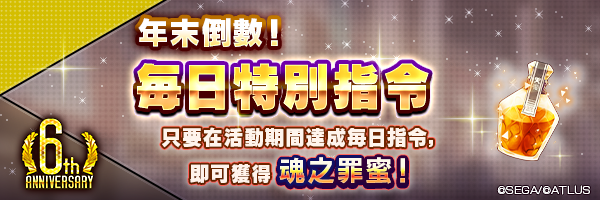 年末倒數！

每日特別指令

只要在活動期間達成每日指令，
即可獲得 魂之罪蜜！

6th
ANNIVERSARY

©SEGA/©ATLUS